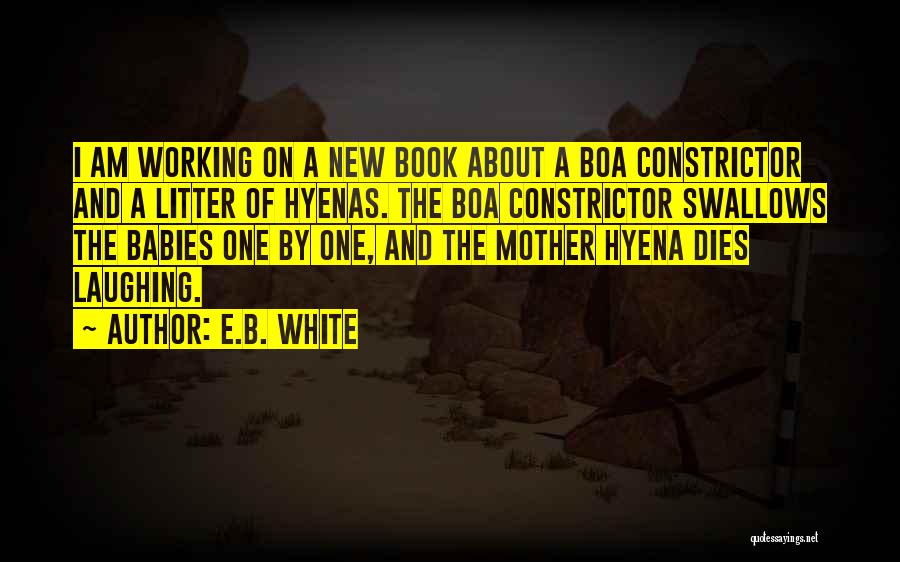 I AM WORKING ON A NEW BOOK ABOUT A BOA CONSTRICTOR AND A LITTER OF HYENAS. THE BOA CONSTRICTOR SWALLOWS THE BABIES ONE BY ONE, AND THE MOTHER HYENA DIES LAUGHING.
~ AUTHOR: E.B. WHITE

quotessayings.net